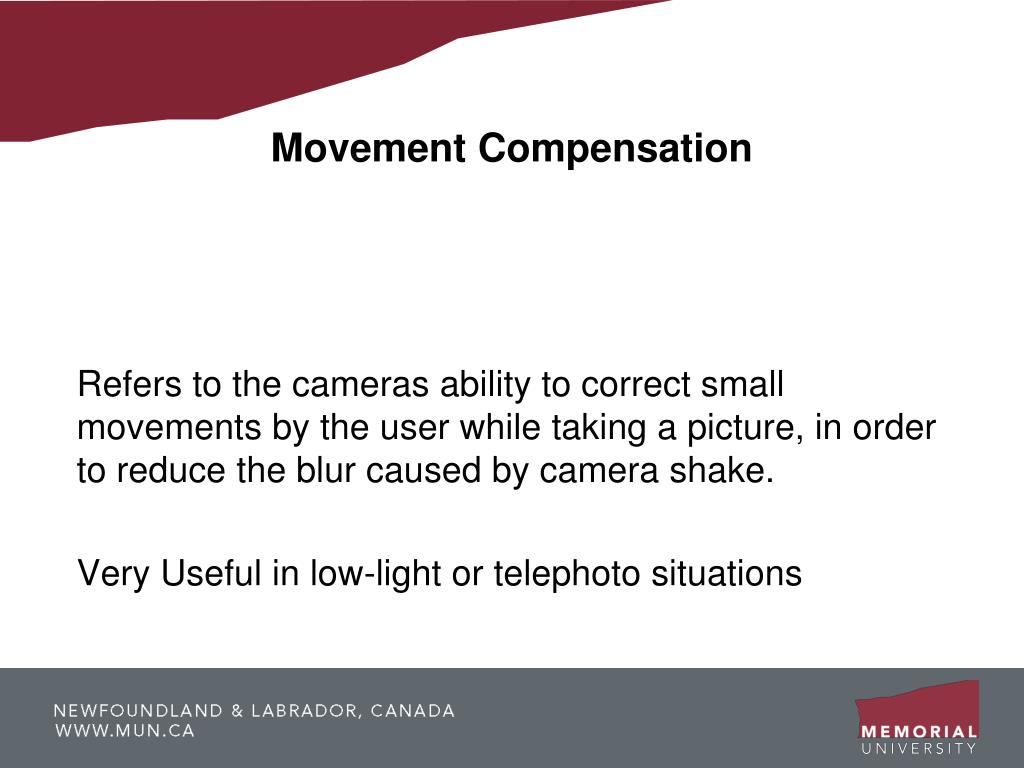 Movement Compensation

Refers to the cameras ability to correct small movements by the user while taking a picture, in order to reduce the blur caused by camera shake.

Very Useful in low-light or telephoto situations

NEWFOUNDLAND & LABRADOR, CANADA
WWW.MUN.CA

MEMORIAL
UNIVERSITY